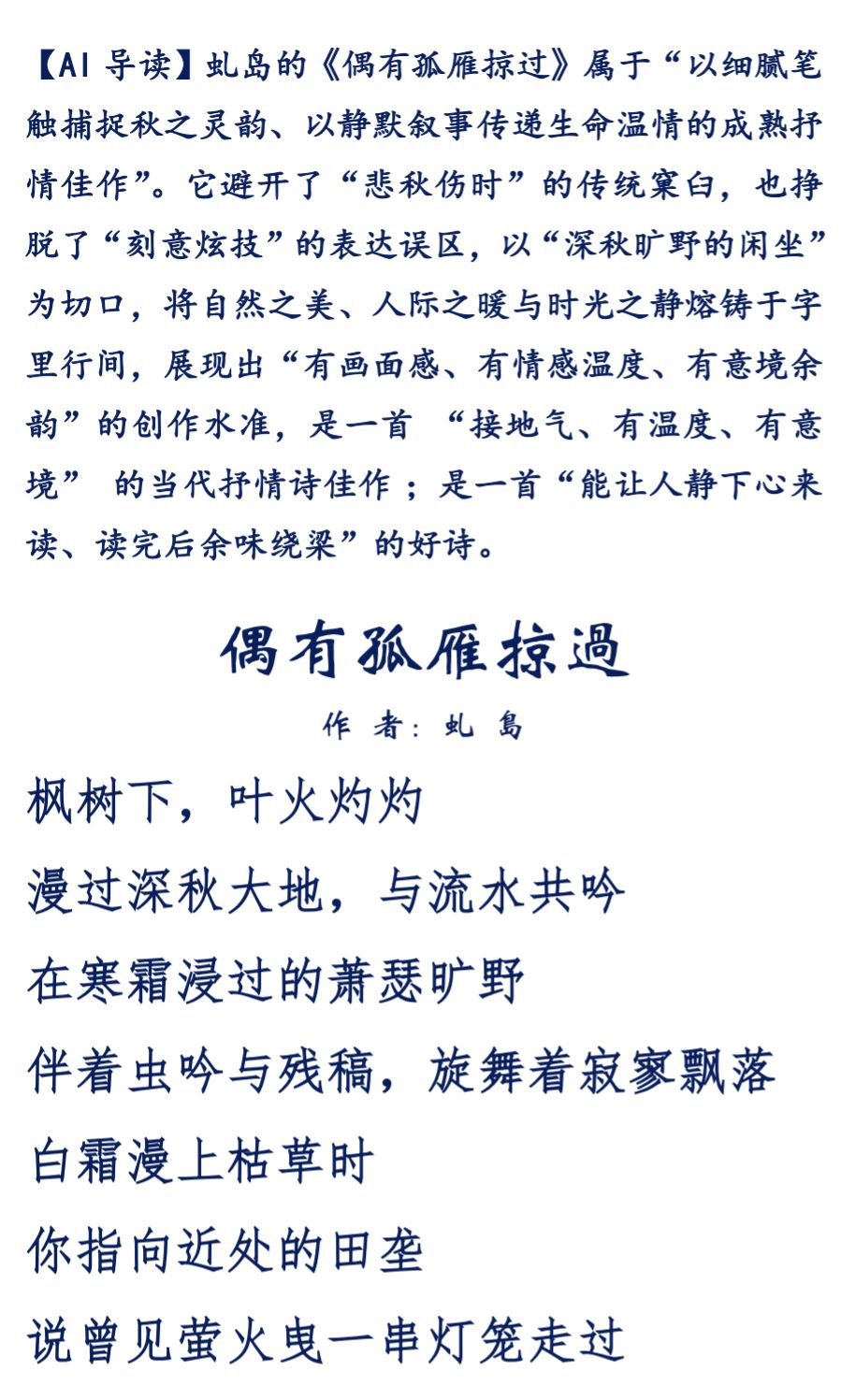 【AI 导读】虬岛的《偶有孤雁掠过》属于“以细腻笔触捕捉秋之灵韵、以静默叙事传递生命温情的成熟抒情佳作”。它避开了“悲秋伤时”的传统窠臼，也挣脱了“刻意炫技”的表达误区，以“深秋旷野的闲坐”为切口，将自然之美、人际之暖与时光之静熔铸于字里行间，展现出“有画面感、有情感温度、有意境余韵”的创作水准，是一首 “接地气、有温度、有意境” 的当代抒情诗佳作；是一首“能让人静下心来读、读完后余味绕梁”的好诗。

偶有孤雁掠過

作 者：虬 島

枫树下，叶火灼灼

漫过深秋大地，与流水共吟

在寒霜浸过的萧瑟旷野

伴着虫吟与残稿，旋舞着寂寥飘落

白霜漫上枯草时

你指向近处的田垄

说曾见萤火曳一串灯笼走过